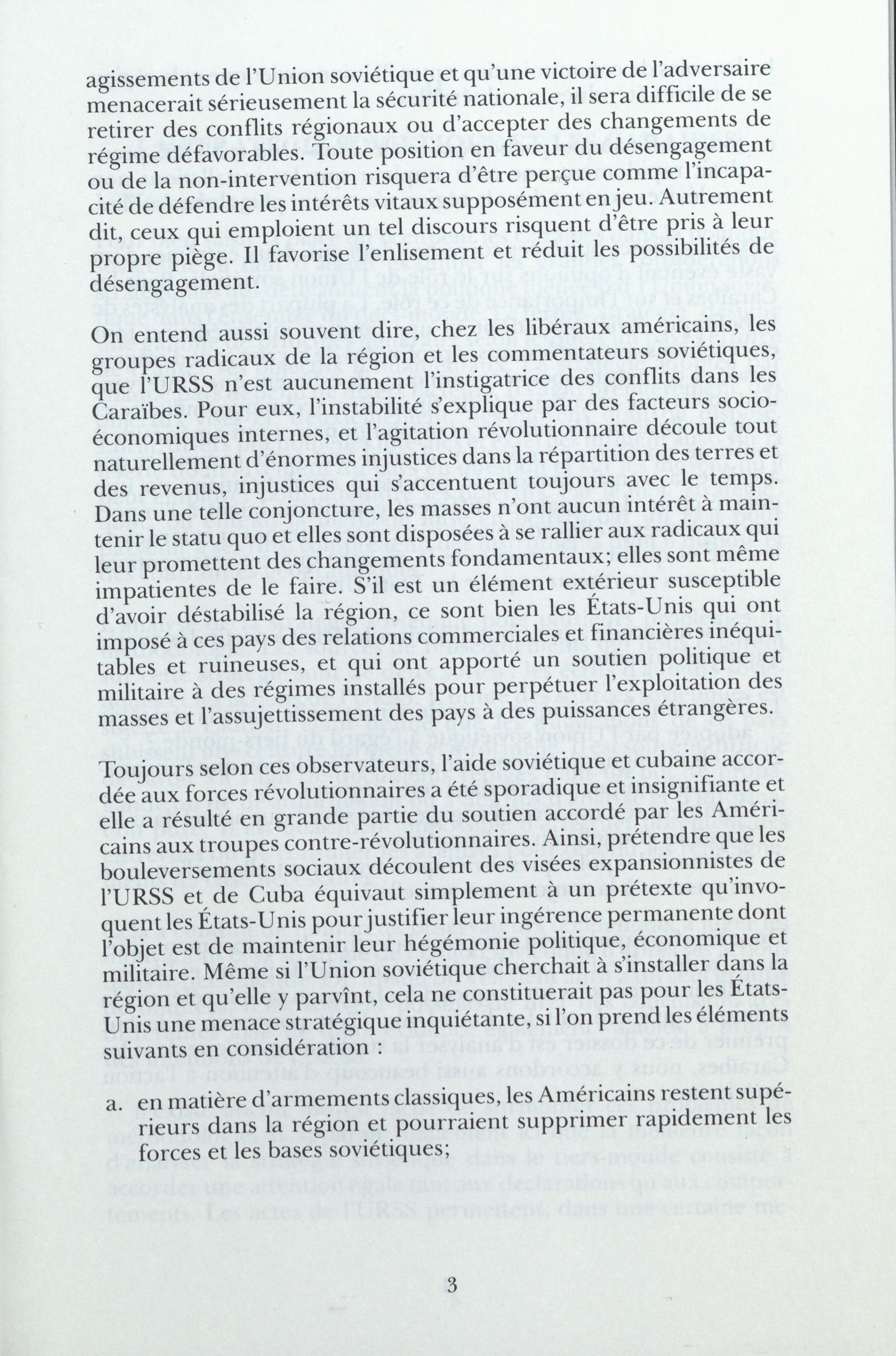 agissements de l'Union soviétique et qu'une victoire de l'adversaire menacerait sérieusement la sécurité nationale, il sera difficile de se retirer des conflits régionaux ou d'accepter des changements de régime défavorables. Toute position en faveur du désengagement ou de la non-intervention risquera d'être perçue comme l'incapacité de défendre les intérêts vitaux supposément en jeu. Autrement dit, ceux qui emploient un tel discours risquent d'être pris à leur propre piège. Il favorise l'enlisement et réduit les possibilités de désengagement.

On entend aussi souvent dire, chez les libéraux américains, les groupes radicaux de la région et les commentateurs soviétiques, que l'URSS n'est aucunement l'instigatrice des conflits dans les Caraïbes. Pour eux, l'instabilité s'explique par des facteurs socio-économiques internes, et l'agitation révolutionnaire découle tout naturellement d'énormes injustices dans la répartition des terres et des revenus, injustices qui s'accentuent toujours avec le temps. Dans une telle conjoncture, les masses n'ont aucun intérêt à maintenir le statu quo et elles sont disposées à se rallier aux radicaux qui leur promettent des changements fondamentaux; elles sont même impatientes de le faire. S'il est un élément extérieur susceptible d'avoir déstabilisé la région, ce sont bien les États-Unis qui ont imposé à ces pays des relations commerciales et financières inéquitables et ruineuses, et qui ont apporté un soutien politique et militaire à des régimes installés pour perpétuer l'exploitation des masses et l'assujettissement des pays à des puissances étrangères.

Toujours selon ces observateurs, l'aide soviétique et cubaine accordée aux forces révolutionnaires a été sporadique et insignifiante et elle a résulté en grande partie du soutien accordé par les Américains aux troupes contre-révolutionnaires. Ainsi, prétendre que les bouleversements sociaux découlent des visées expansionnistes de l'URSS et de Cuba équivaut simplement à un prétexte qu'invoquent les États-Unis pour justifier leur ingérence permanente dont l'objet est de maintenir leur hégémonie politique, économique et militaire. Même si l'Union soviétique cherchait à s'installer dans la région et qu'elle y parvînt, cela ne constituerait pas pour les États-Unis une menace stratégique inquiétante, si l'on prend les éléments suivants en considération :

a. en matière d'armements classiques, les Américains restent supérieurs dans la région et pourraient supprimer rapidement les forces et les bases soviétiques;

3